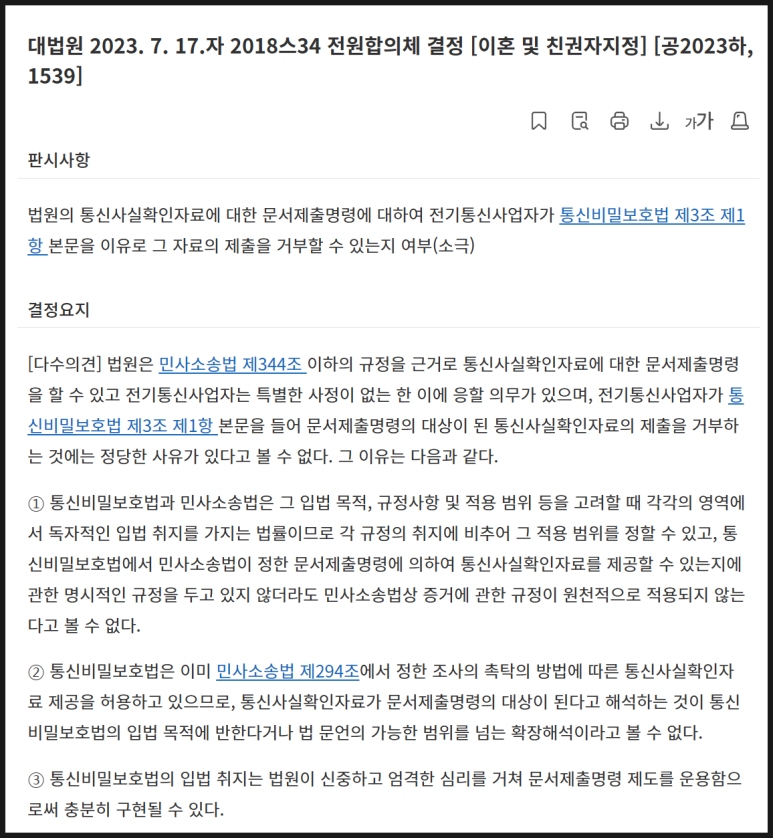 대법원 2023. 7. 17.자 2018스34 전원합의체 결정 [이혼 및 친권자지정] [공2023하, 1539]

가가

판시사항

법원의 통신사실확인자료에 대한 문서제출명령에 대하여 전기통신사업자가 통신비밀보호법 제3조 제1항 본문을 이유로 그 자료의 제출을 거부할 수 있는지 여부(소극)

결정요지

[다수의견] 법원은 민사소송법 제344조 이하의 규정을 근거로 통신사실확인자료에 대한 문서제출명령을 할 수 있고 전기통신사업자는 특별한 사정이 없는 한 이에 응할 의무가 있으며, 전기통신사업자가 통신비밀보호법 제3조 제1항 본문을 들어 문서제출명령의 대상이 된 통신사실확인자료의 제출을 거부하는 것에는 정당한 사유가 있다고 볼 수 없다. 그 이유는 다음과 같다.

① 통신비밀보호법과 민사소송법은 그 입법 목적, 규정사항 및 적용 범위 등을 고려할 때 각각의 영역에서 독자적인 입법 취지를 가지는 법률이므로 각 규정의 취지에 비추어 그 적용 범위를 정할 수 있고, 통신비밀보호법에서 민사소송법이 정한 문서제출명령에 의하여 통신사실확인자료를 제공할 수 있는지에 관한 명시적인 규정을 두고 있지 않더라도 민사소송법상 증거에 관한 규정이 원천적으로 적용되지 않는다고 볼 수 없다.

② 통신비밀보호법은 이미 민사소송법 제294조에서 정한 조사의 촉탁의 방법에 따른 통신사실확인자료 제공을 허용하고 있으므로, 통신사실확인자료가 문서제출명령의 대상이 된다고 해석하는 것이 통신비밀보호법의 입법 목적에 반한다거나 법 문언의 가능한 범위를 넘는 확장해석이라고 볼 수 없다.

③ 통신비밀보호법의 입법 취지는 법원이 신중하고 엄격한 심리를 거쳐 문서제출명령 제도를 운용함으로써 충분히 구현될 수 있다.